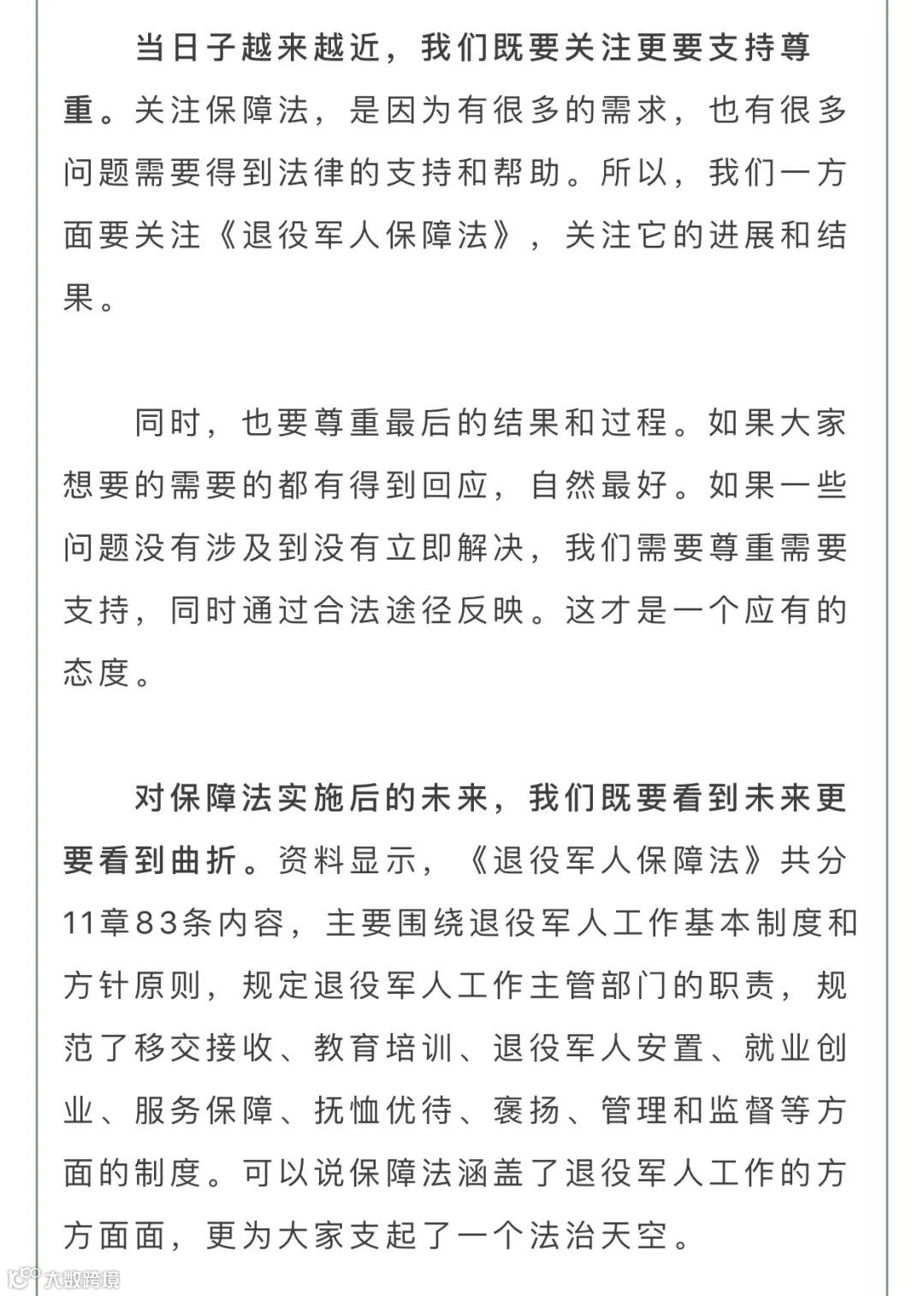 当日子越来越近，我们既要关注更要支持尊重。关注保障法，是因为有很多的需求，也有很多问题需要得到法律的支持和帮助。所以，我们一方面要关注《退役军人保障法》，关注它的进展和结果。

同时，也要尊重最后的结果和过程。如果大家想要的需要的都有得到回应，自然最好。如果一些问题没有涉及到没有立即解决，我们需要尊重需要支持，同时通过合法途径反映。这才是一个应有的态度。

对保障法实施后的未来，我们既要看到未来更要看到曲折。资料显示，《退役军人保障法》共分11章83条内容，主要围绕退役军人工作基本制度和方针原则，规定退役军人工作主管部门的职责，规范了移交接收、教育培训、退役军人安置、就业创业、服务保障、抚恤优待、褒扬、管理和监督等方面的制度。可以说保障法涵盖了退役军人工作的方方面面，更为大家支起了一个法治天空。

大数跨境